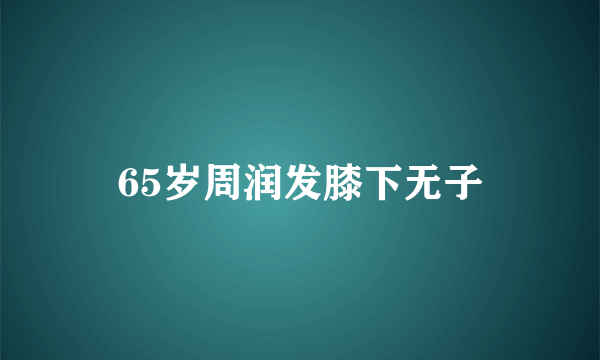 65岁周润发膝下无子